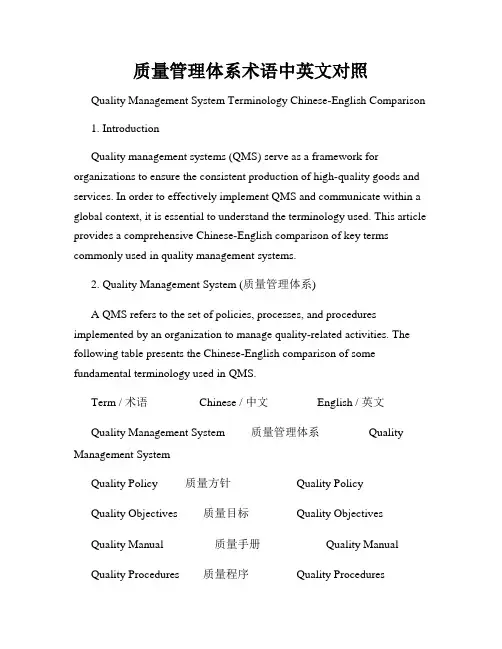 质量管理体系术语中英文对照

Quality Management System Terminology Chinese-English Comparison

1. Introduction

Quality management systems (QMS) serve as a framework for organizations to ensure the consistent production of high-quality goods and services. In order to effectively implement QMS and communicate within a global context, it is essential to understand the terminology used. This article provides a comprehensive Chinese-English comparison of key terms commonly used in quality management systems.

2. Quality Management System (质量管理体系)

A QMS refers to the set of policies, processes, and procedures implemented by an organization to manage quality-related activities. The following table presents the Chinese-English comparison of some fundamental terminology used in QMS.

Term / 术语 Chinese / 中文 English / 英文

Quality Management System 质量管理体系 Quality Management System

Quality Policy 质量方针 Quality Policy

Quality Objectives 质量目标 Quality Objectives

Quality Manual 质量手册 Quality Manual

Quality Procedures 质量程序 Quality Procedures